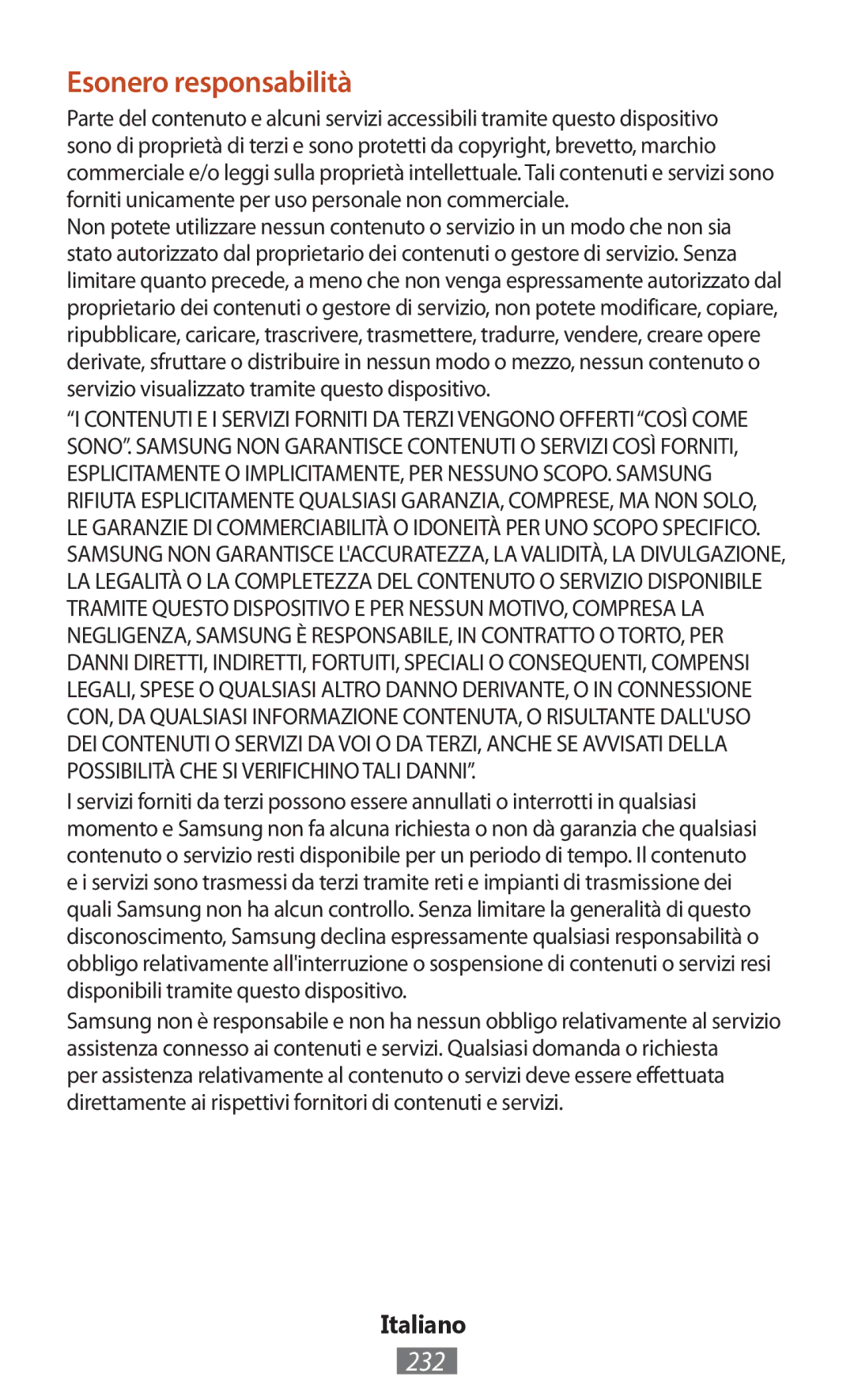 Esonero responsabilità

Parte del contenuto e alcuni servizi accessibili tramite questo dispositivo sono di proprietà di terzi e sono protetti da copyright, brevetto, marchio commerciale e/o leggi sulla proprietà intellettuale. Tali contenuti e servizi sono forniti unicamente per uso personale non commerciale.

Non potete utilizzare nessun contenuto o servizio in un modo che non sia stato autorizzato dal proprietario dei contenuti o gestore di servizio. Senza limitare quanto precede, a meno che non venga espressamente autorizzato dal proprietario dei contenuti o gestore di servizio, non potete modificare, copiare, ripubblicare, caricare, trascrivere, trasmettere, tradurre, vendere, creare opere derivate, sfruttare o distribuire in nessun modo o mezzo, nessun contenuto o servizio visualizzato tramite questo dispositivo.

“I CONTENUTI E I SERVIZI FORNITI DA TERZI VENGONO OFFERTI “COSÌ COME SONO”. SAMSUNG NON GARANTISCE CONTENUTI O SERVIZI COSÌ FORNITI, ESPLICITAMENTE O IMPLICITAMENTE, PER NESSUNO SCOPO. SAMSUNG RIFIUTA ESPLICITAMENTE QUALSIASI GARANZIA, COMPRESE, MA NON SOLO, LE GARANZIE DI COMMERCIABILITÀ O IDONEITÀ PER UNO SCOPO SPECIFICO. SAMSUNG NON GARANTISCE L'ACCURATEZZA, LA VALIDITÀ, LA DIVULGAZIONE, LA LEGALITÀ O LA COMPLETEZZA DEL CONTENUTO O SERVIZIO DISPONIBILE TRAMITE QUESTO DISPOSITIVO E PER NESSUN MOTIVO, COMPRESA LA NEGLIGENZA, SAMSUNG È RESPONSABILE, IN CONTRATTO O TORTO, PER DANNI DIRETTI, INDIRETTI, FORTUITI, SPECIALI O CONSEQUENTI, COMPENSI LEGALI, SPESE O QUALSIASI ALTRO DANNO DERIVANTE, O IN CONNESSIONE CON, DA QUALSIASI INFORMAZIONE CONTENUTA, O RISULTANTE DALL'USO DEI CONTENUTI O SERVIZI DA VOI O DA TERZI, ANCHE SE AVVISATI DELLA POSSIBILITÀ CHE SI VERIFICHINO TALI DANNI”.

I servizi forniti da terzi possono essere annullati o interrotti in qualsiasi momento e Samsung non fa alcuna richiesta o non dà garanzia che qualsiasi contenuto o servizio resti disponibile per un periodo di tempo. Il contenuto e i servizi sono trasmessi da terzi tramite reti e impianti di trasmissione dei quali Samsung non ha alcun controllo. Senza limitare la generalità di questo disconoscimento, Samsung declina espressamente qualsiasi responsabilità o obbligo relativamente all'interruzione o sospensione di contenuti o servizi resi disponibili tramite questo dispositivo.

Samsung non è responsabile e non ha nessun obbligo relativamente al servizio assistenza connesso ai contenuti e servizi. Qualsiasi domanda o richiesta per assistenza relativamente al contenuto o servizi deve essere effettuata direttamente ai rispettivi fornitori di contenuti e servizi.

Italiano
232